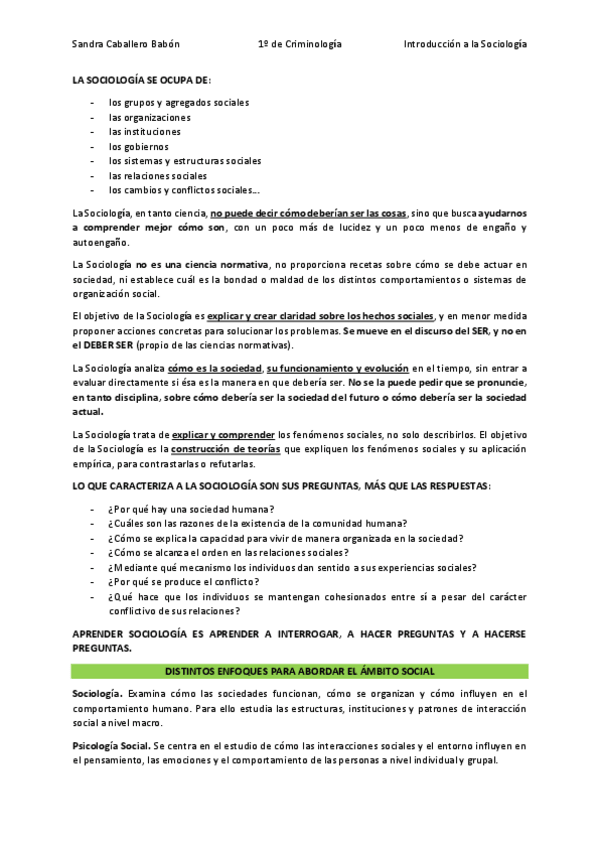 Sandra Caballero Babón 1º de Criminología Introducción a la Sociología

LA SOCIOLOGÍA SE OCUPA DE:

- los grupos y agregados sociales
- las organizaciones
- las instituciones
- los gobiernos
- los sistemas y estructuras sociales
- las relaciones sociales
- los cambios y conflictos sociales…

La Sociología, en tanto ciencia, no puede decir cómo deberían ser las cosas, sino que busca ayudarnos a comprender mejor cómo son, con un poco más de lucidez y un poco menos de engaño y autoengaño.

La Sociología no es una ciencia normativa, no proporciona recetas sobre cómo se debe actuar en sociedad, ni establece cuál es la bondad o maldad de los distintos comportamientos o sistemas de organización social.

El objetivo de la Sociología es explicar y crear claridad sobre los hechos sociales, y en menor medida proponer acciones concretas para solucionar los problemas. Se mueve en el discurso del SER, y no en el DEBER SER (propio de las ciencias normativas).

La Sociología analiza cómo es la sociedad, su funcionamiento y evolución en el tiempo, sin entrar a evaluar directamente si ésa es la manera en que debería ser. No se la puede pedir que se pronuncie, en tanto disciplina, sobre cómo debería ser la sociedad del futuro o cómo debería ser la sociedad actual.

La Sociología trata de explicar y comprender los fenómenos sociales, no solo describirlos. El objetivo de la Sociología es la construcción de teorías que expliquen los fenómenos sociales y su aplicación empírica, para contrastarlas o refutarlas.

LO QUE CARACTERIZA A LA SOCIOLOGÍA SON SUS PREGUNTAS, MÁS QUE LAS RESPUESTAS:

- ¿Por qué hay una sociedad humana?
- ¿Cuáles son las razones de la existencia de la comunidad humana?
- ¿Cómo se explica la capacidad para vivir de manera organizada en la sociedad?
- ¿Cómo se alcanza el orden en las relaciones sociales?
- ¿Mediante qué mecanismo los individuos dan sentido a sus experiencias sociales?
- ¿Por qué se produce el conflicto?
- ¿Qué hace que los individuos se mantengan cohesionados entre sí a pesar del carácter conflictivo de sus relaciones?

APRENDER SOCIOLOGÍA ES APRENDER A INTERROGAR, A HACER PREGUNTAS Y A HACERSE PREGUNTAS.

DISTINTOS ENFOQUES PARA ABORDAR EL ÁMBITO SOCIAL

Sociología. Examina cómo las sociedades funcionan, cómo se organizan y cómo influyen en el comportamiento humano. Para ello estudia las estructuras, instituciones y patrones de interacción social a nivel macro.

Psicología Social. Se centra en el estudio de cómo las interacciones sociales y el entorno influyen en el pensamiento, las emociones y el comportamiento de las personas a nivel individual y grupal.